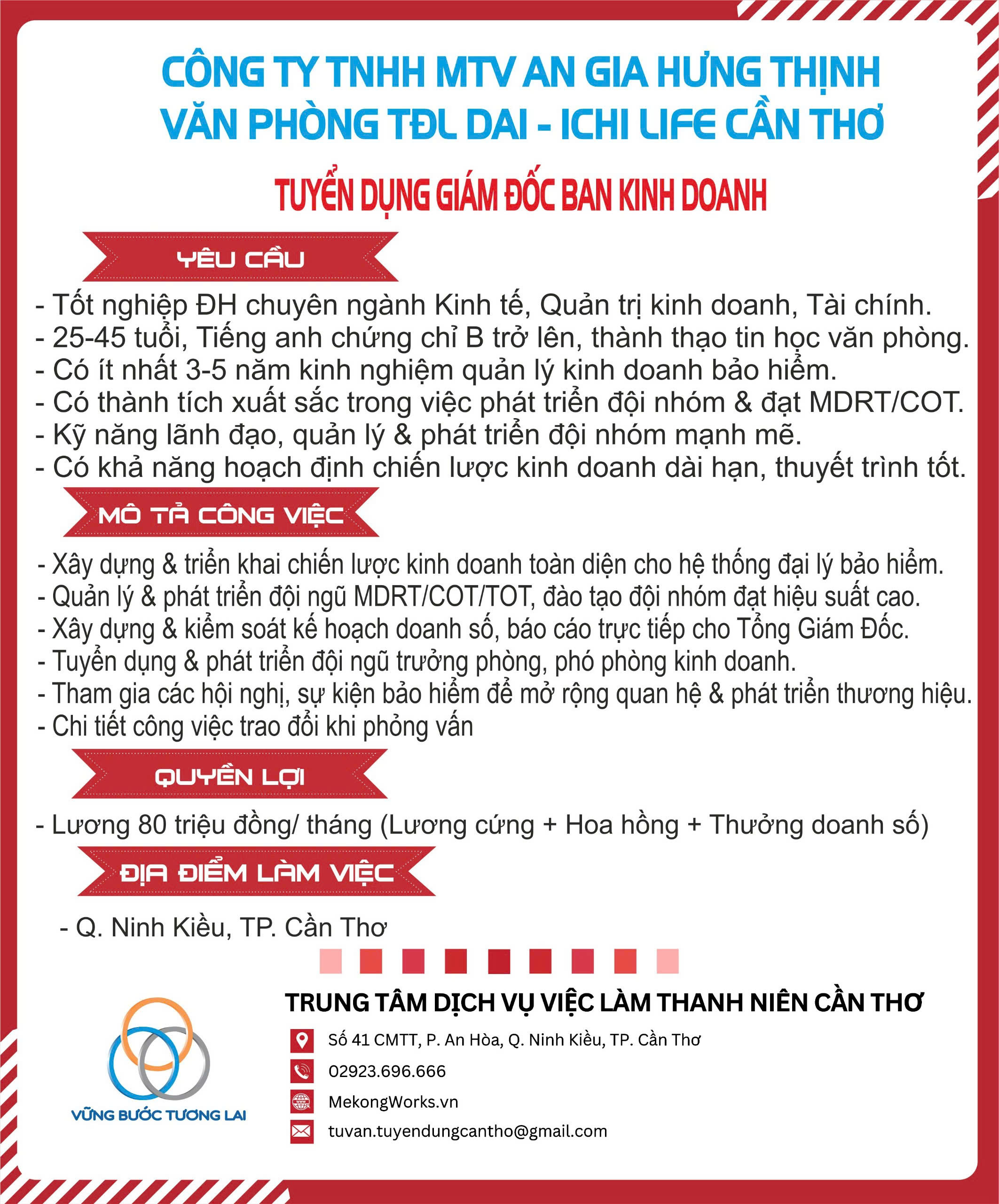 CÔNG TY TNHH MTV AN GIA HƯNG THỊNH
VĂN PHÒNG TĐL DAI - ICHI LIFE CẦN THƠ

TUYỂN DỤNG GIÁM ĐỐC BAN KINH DOANH

YÊU CẦU

- Tốt nghiệp ĐH chuyên ngành Kinh tế, Quản trị kinh doanh, Tài chính.
- 25-45 tuổi, Tiếng anh chứng chỉ B trở lên, thành thạo tin học văn phòng.
- Có ít nhất 3-5 năm kinh nghiệm quản lý kinh doanh bảo hiểm.
- Có thành tích xuất sắc trong việc phát triển đội nhóm & đạt MDRT/COT.
- Kỹ năng lãnh đạo, quản lý & phát triển đội nhóm mạnh mẽ.
- Có khả năng hoạch định chiến lược kinh doanh dài hạn, thuyết trình tốt.

MÔ TẢ CÔNG VIỆC

- Xây dựng & triển khai chiến lược kinh doanh toàn diện cho hệ thống đại lý bảo hiểm.
- Quản lý & phát triển đội ngũ MDRT/COT/TOT, đào tạo đội nhóm đạt hiệu suất cao.
- Xây dựng & kiểm soát kế hoạch doanh số, báo cáo trực tiếp cho Tổng Giám Đốc.
- Tuyển dụng & phát triển đội ngũ trưởng phòng, phó phòng kinh doanh.
- Tham gia các hội nghị, sự kiện bảo hiểm để mở rộng quan hệ & phát triển thương hiệu.
- Chi tiết công việc trao đổi khi phỏng vấn

QUYỀN LỢI

- Lương 80 triệu đồng/ tháng (Lương cứng + Hoa hồng + Thưởng doanh số)

ĐỊA ĐIỂM LÀM VIỆC

- Q. Ninh Kiều, TP. Cần Thơ

VỮNG BƯỚC TƯƠNG LAI

TRUNG TÂM DỊCH VỤ VIỆC LÀM THANH NIÊN CẦN THƠ
Số 41 CMTT, P. An Hòa, Q. Ninh Kiều, TP. Cần Thơ
02923.696.666
MekongWorks.vn
tuvan.tuyendungcantho@gmail.com